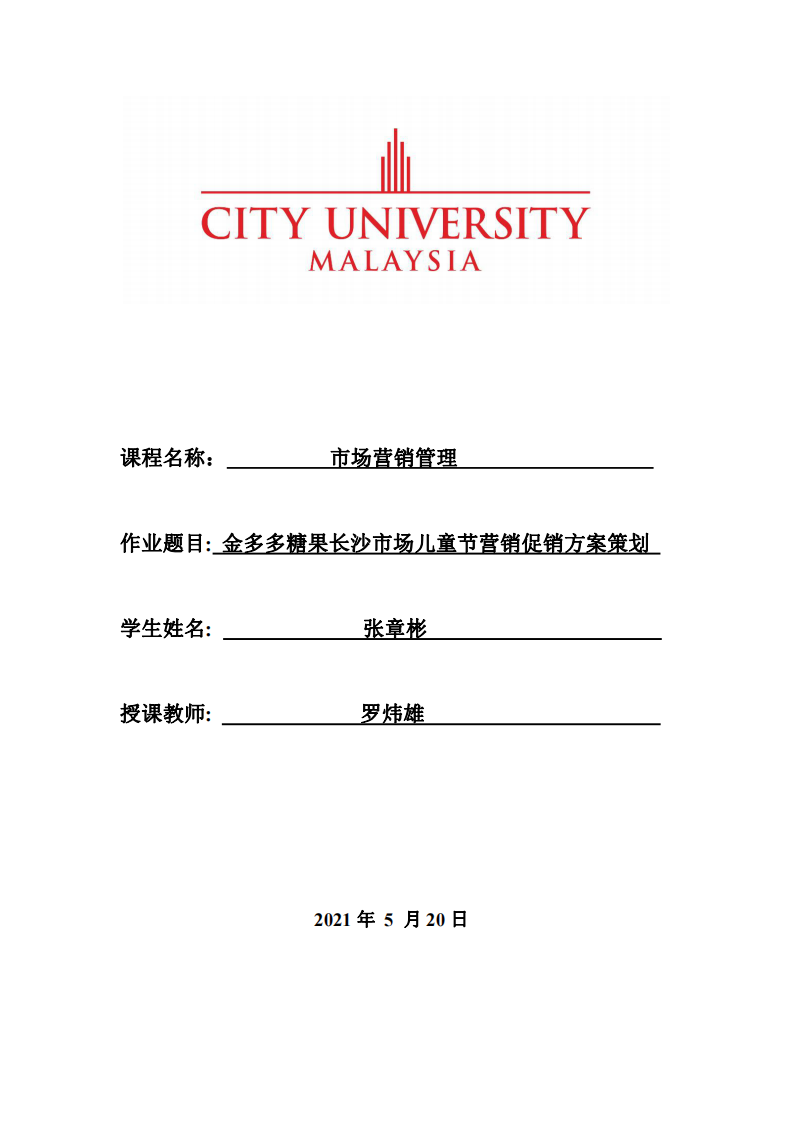 CITY UNIVERSITY
MALAYSIA

课程名称： 市场营销管理

作业题目: 金多多糖果长沙市场儿童节营销促销方案策划

学生姓名: 张章彬

授课教师: 罗炜雄

2021 年 5 月 20 日